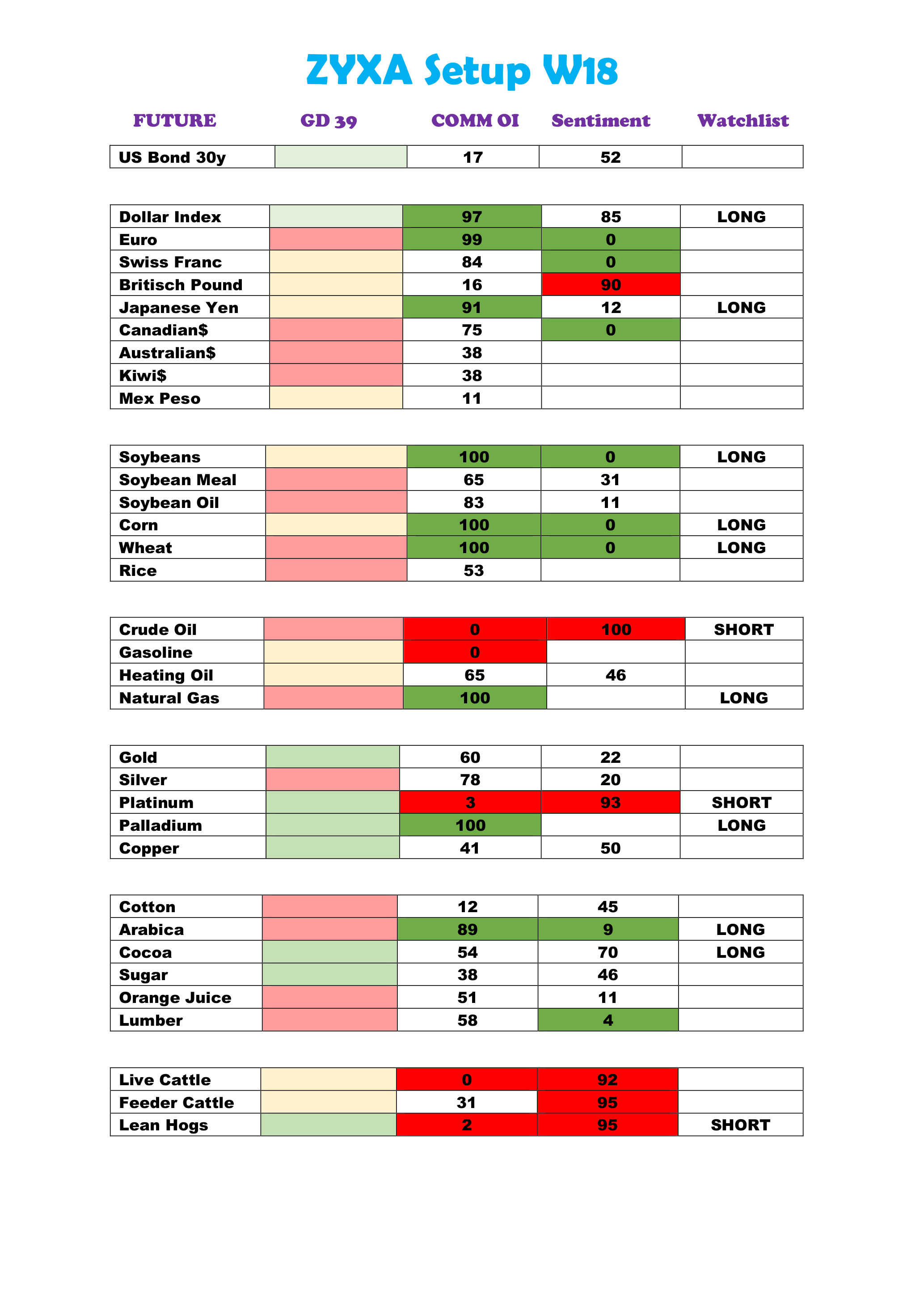 ZYXA Setup W18

| FUTURE | GD 39 | COMM OI | Sentiment | Watchlist |
|---|---|---|---|---|
| US Bond 30y | | 17 | 52 | |

| | | | | |
|---|---|---|---|---|
| Dollar Index | | 97 | 85 | LONG |
| Euro | | 99 | 0 | |
| Swiss Franc | | 84 | 0 | |
| Britisch Pound | | 16 | 90 | |
| Japanese Yen | | 91 | 12 | LONG |
| Canadian$ | | 75 | 0 | |
| Australian$ | | 38 | | |
| Kiwi$ | | 38 | | |
| Mex Peso | | 11 | | |

| | | | | |
|---|---|---|---|---|
| Soybeans | | 100 | 0 | LONG |
| Soybean Meal | | 65 | 31 | |
| Soybean Oil | | 83 | 11 | |
| Corn | | 100 | 0 | LONG |
| Wheat | | 100 | 0 | LONG |
| Rice | | 53 | | |

| | | | | |
|---|---|---|---|---|
| Crude Oil | | 0 | 100 | SHORT |
| Gasoline | | 0 | | |
| Heating Oil | | 65 | 46 | |
| Natural Gas | | 100 | | LONG |

| | | | | |
|---|---|---|---|---|
| Gold | | 60 | 22 | |
| Silver | | 78 | 20 | |
| Platinum | | 3 | 93 | SHORT |
| Palladium | | 100 | | LONG |
| Copper | | 41 | 50 | |

| | | | | |
|---|---|---|---|---|
| Cotton | | 12 | 45 | |
| Arabica | | 89 | 9 | LONG |
| Cocoa | | 54 | 70 | LONG |
| Sugar | | 38 | 46 | |
| Orange Juice | | 51 | 11 | |
| Lumber | | 58 | 4 | |

| | | | | |
|---|---|---|---|---|
| Live Cattle | | 0 | 92 | |
| Feeder Cattle | | 31 | 95 | |
| Lean Hogs | | 2 | 95 | SHORT |